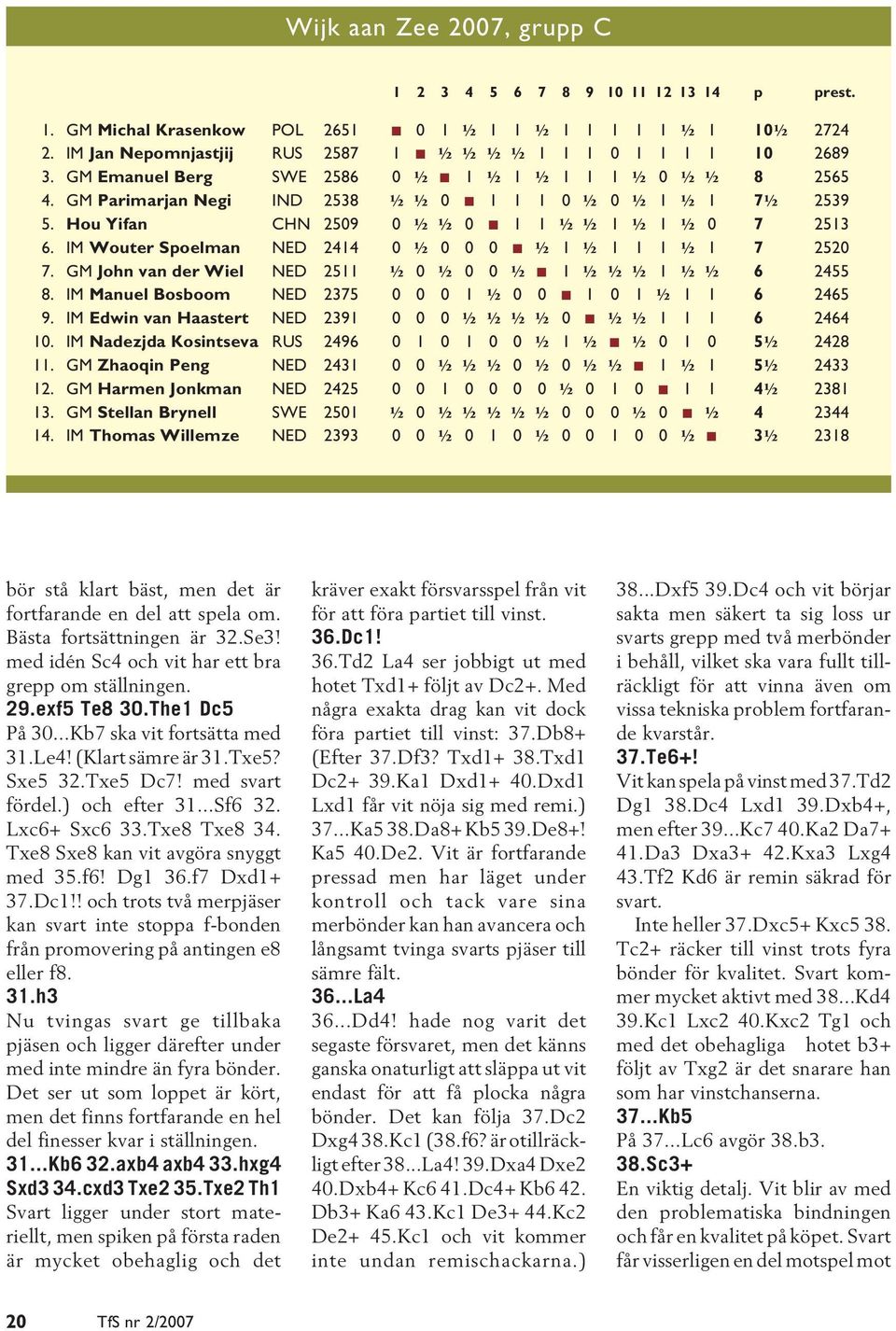 Wijk aan Zee 2007, grupp C

| | | | | 1 | 2 | 3 | 4 | 5 | 6 | 7 | 8 | 9 | 10 | 11 | 12 | 13 | 14 | p | prest. |
|---|---|---|---|---|---|---|---|---|---|---|---|---|---|---|---|---|---|---|---|
| 1. | GM Michal Krasenkow | POL | 2651 | ■ | 0 | 1 | ½ | 1 | 1 | ½ | 1 | 1 | 1 | 1 | 1 | ½ | 1 | 10½ | 2724 |
| 2. | IM Jan Nepomnjastjij | RUS | 2587 | 1 | ■ | ½ | ½ | ½ | ½ | 1 | 1 | 1 | 0 | 1 | 1 | 1 | 1 | 10 | 2689 |
| 3. | GM Emanuel Berg | SWE | 2586 | 0 | ½ | ■ | 1 | ½ | 1 | ½ | 1 | 1 | 1 | ½ | 0 | ½ | ½ | 8 | 2565 |
| 4. | GM Parimarjan Negi | IND | 2538 | ½ | ½ | 0 | ■ | 1 | 1 | 1 | 0 | ½ | 0 | ½ | 1 | ½ | 1 | 7½ | 2539 |
| 5. | Hou Yifan | CHN | 2509 | 0 | ½ | ½ | 0 | ■ | 1 | 1 | ½ | ½ | 1 | ½ | 1 | ½ | 0 | 7 | 2513 |
| 6. | IM Wouter Spoelman | NED | 2414 | 0 | ½ | 0 | 0 | 0 | ■ | ½ | 1 | ½ | 1 | 1 | 1 | ½ | 1 | 7 | 2520 |
| 7. | GM John van der Wiel | NED | 2511 | ½ | 0 | ½ | 0 | 0 | ½ | ■ | 1 | ½ | ½ | ½ | 1 | ½ | ½ | 6 | 2455 |
| 8. | IM Manuel Bosboom | NED | 2375 | 0 | 0 | 0 | 1 | ½ | 0 | 0 | ■ | 1 | 0 | 1 | ½ | 1 | 1 | 6 | 2465 |
| 9. | IM Edwin van Haastert | NED | 2391 | 0 | 0 | 0 | ½ | ½ | ½ | ½ | 0 | ■ | ½ | ½ | 1 | 1 | 1 | 6 | 2464 |
| 10. | IM Nadezjda Kosintseva | RUS | 2496 | 0 | 1 | 0 | 1 | 0 | 0 | ½ | 1 | ½ | ■ | ½ | 0 | 1 | 0 | 5½ | 2428 |
| 11. | GM Zhaoqin Peng | NED | 2431 | 0 | 0 | ½ | ½ | ½ | 0 | ½ | 0 | ½ | ½ | ■ | 1 | ½ | 1 | 5½ | 2433 |
| 12. | GM Harmen Jonkman | NED | 2425 | 0 | 0 | 1 | 0 | 0 | 0 | 0 | ½ | 0 | 1 | 0 | ■ | 1 | 1 | 4½ | 2381 |
| 13. | GM Stellan Brynell | SWE | 2501 | ½ | 0 | ½ | ½ | ½ | ½ | ½ | 0 | 0 | 0 | ½ | 0 | ■ | ½ | 4 | 2344 |
| 14. | IM Thomas Willemze | NED | 2393 | 0 | 0 | ½ | 0 | 1 | 0 | ½ | 0 | 0 | 1 | 0 | 0 | ½ | ■ | 3½ | 2318 |

bör stå klart bäst, men det är fortfarande en del att spela om. Bästa fortsättningen är 32.Se3! med idén Sc4 och vit har ett bra grepp om ställningen.
29.exf5 Te8 30.The1 Dc5
På 30...Kb7 ska vit fortsätta med 31.Le4! (Klart sämre är 31.Txe5? Sxe5 32.Txe5 Dc7! med svart fördel.) och efter 31...Sf6 32. Lxc6+ Sxc6 33.Txe8 Txe8 34. Txe8 Sxe8 kan vit avgöra snyggt med 35.f6! Dg1 36.f7 Dxd1+ 37.Dc1!! och trots två merpjäser kan svart inte stoppa f-bonden från promovering på antingen e8 eller f8.
31.h3
Nu tvingas svart ge tillbaka pjäsen och ligger därefter under med inte mindre än fyra bönder. Det ser ut som loppet är kört, men det finns fortfarande en hel del finesser kvar i ställningen.
31...Kb6 32.axb4 axb4 33.hxg4 Sxd3 34.cxd3 Txe2 35.Txe2 Th1
Svart ligger under stort materiellt, men spiken på första raden är mycket obehaglig och det kräver exakt försvarsspel från vit för att föra partiet till vinst.
36.Dc1!
36.Td2 La4 ser jobbigt ut med hotet Txd1+ följt av Dc2+. Med några exakta drag kan vit dock föra partiet till vinst: 37.Db8+ (Efter 37.Df3? Txd1+ 38.Txd1 Dc2+ 39.Ka1 Dxd1+ 40.Dxd1 Lxd1 får vit nöja sig med remi.) 37...Ka5 38.Da8+ Kb5 39.De8+! Ka5 40.De2. Vit är fortfarande pressad men har läget under kontroll och tack vare sina merbönder kan han avancera och långsamt tvinga svarts pjäser till sämre fält.
36...La4
36...Dd4! hade nog varit det segaste försvaret, men det känns ganska onaturligt att släppa ut vit endast för att få plocka några bönder. Det kan följa 37.Dc2 Dxg4 38.Kc1 (38.f6? är otillräckligt efter 38...La4! 39.Dxa4 Dxe2 40.Dxb4+ Kc6 41.Dc4+ Kb6 42. Db3+ Ka6 43.Kc1 De3+ 44.Kc2 De2+ 45.Kc1 och vit kommer inte undan remischackarna.)
38...Dxf5 39.Dc4 och vit börjar sakta men säkert ta sig loss ur svarts grepp med två merbönder i behåll, vilket ska vara fullt tillräckligt för att vinna även om vissa tekniska problem fortfarande kvarstår.
37.Te6+!
Vit kan spela på vinst med 37.Td2 Dg1 38.Dc4 Lxd1 39.Dxb4+, men efter 39...Kc7 40.Ka2 Da7+ 41.Da3 Dxa3+ 42.Kxa3 Lxg4 43.Tf2 Kd6 är remin säkrad för svart.
Inte heller 37.Dxc5+ Kxc5 38. Tc2+ räcker till vinst trots fyra bönder för kvalitet. Svart kommer mycket aktivt med 38...Kd4 39.Kc1 Lxc2 40.Kxc2 Tg1 och med det obehagliga hotet b3+ följt av Txg2 är det snarare han som har vinstchanserna.
37...Kb5
På 37...Lc6 avgör 38.b3.
38.Sc3+
En viktig detalj. Vit blir av med den problematiska bindningen och får en kvalitet på köpet. Svart får visserligen en del motspel mot

20 TfS nr 2/2007